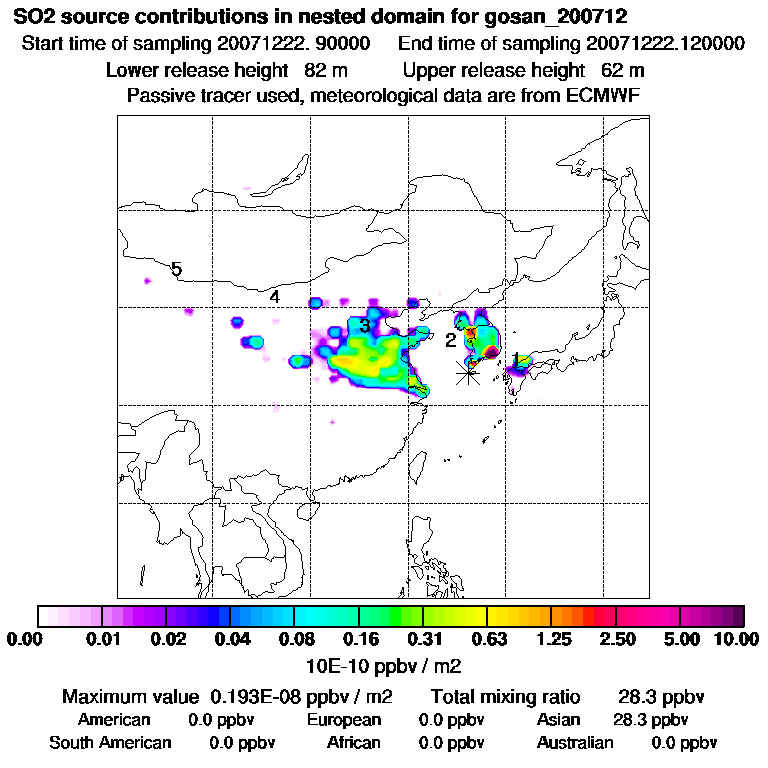 SO2 source contributions in nested domain for gosan_200712
Start time of sampling 20071222. 90000 End time of sampling 20071222.120000
Lower release height 82 m Upper release height 62 m
Passive tracer used, meteorological data are from ECMWF

5
4
3
2
1

0.00 0.01 0.02 0.04 0.08 0.16 0.31 0.63 1.25 2.50 5.00 10.00
10E-10 ppbv / m2

Maximum value 0.193E-08 ppbv / m2 Total mixing ratio 28.3 ppbv
American 0.0 ppbv European 0.0 ppbv Asian 28.3 ppbv
South American 0.0 ppbv African 0.0 ppbv Australian 0.0 ppbv